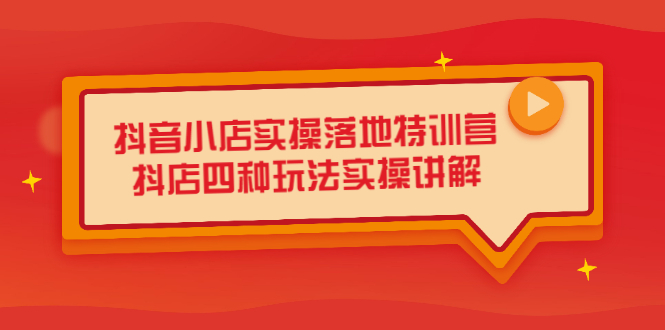 抖音小店实操落地特训营
抖店四种玩法实操讲解